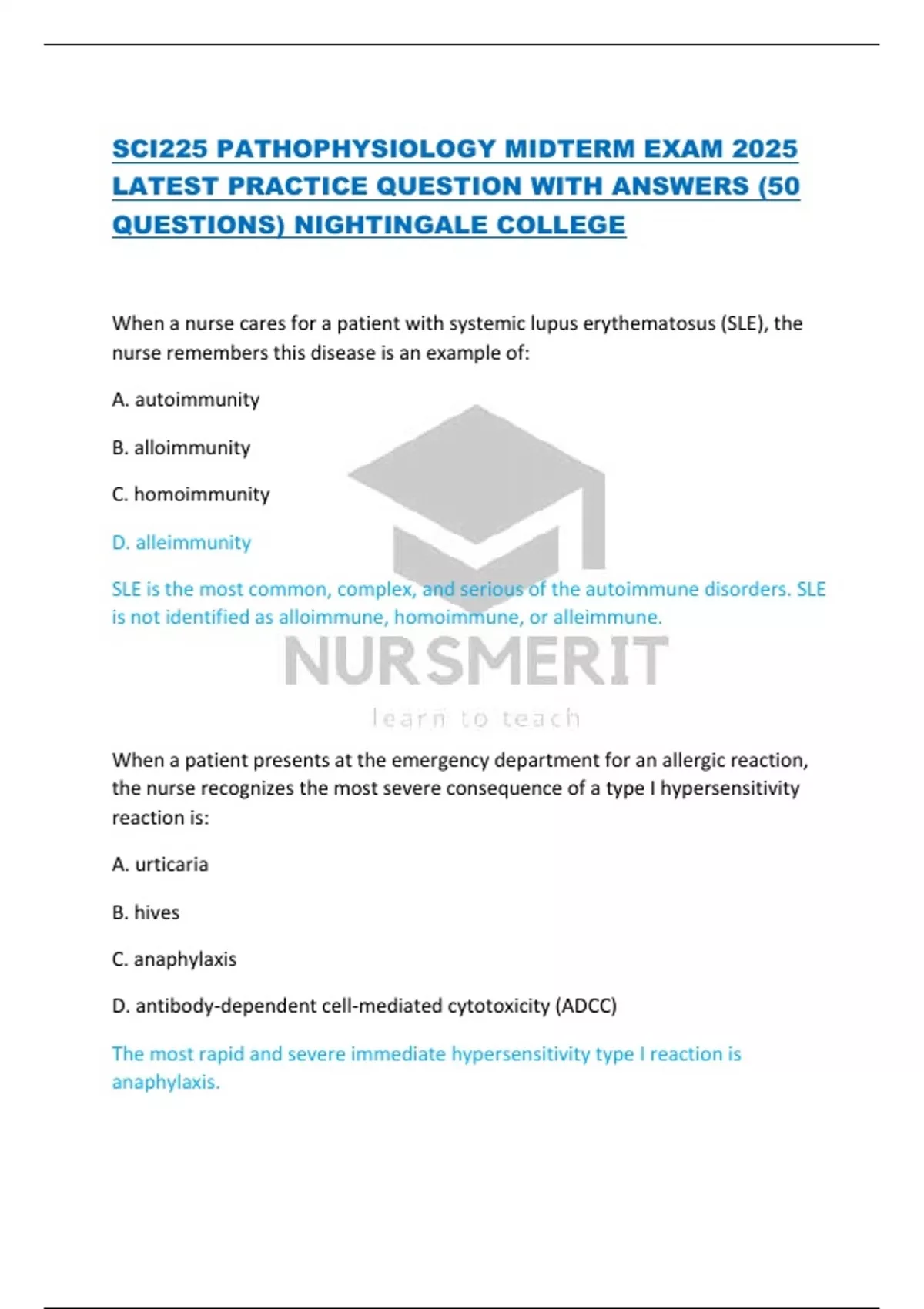 SCI225 PATHOPHYSIOLOGY MIDTERM EXAM 2025 LATEST PRACTICE QUESTION WITH ANSWERS (50 QUESTIONS) NIGHTINGALE COLLEGE

When a nurse cares for a patient with systemic lupus erythematosus (SLE), the nurse remembers this disease is an example of:

A. autoimmunity

B. alloimmunity

C. homoimmunity

D. alleimmunity

SLE is the most common, complex, and serious of the autoimmune disorders. SLE is not identified as alloimmune, homoimmune, or alleimmune.

NURSMERIT

learn to teach

When a patient presents at the emergency department for an allergic reaction, the nurse recognizes the most severe consequence of a type I hypersensitivity reaction is:

A. urticaria

B. hives

C. anaphylaxis

D. antibody-dependent cell-mediated cytotoxicity (ADCC)

The most rapid and severe immediate hypersensitivity type I reaction is anaphylaxis.